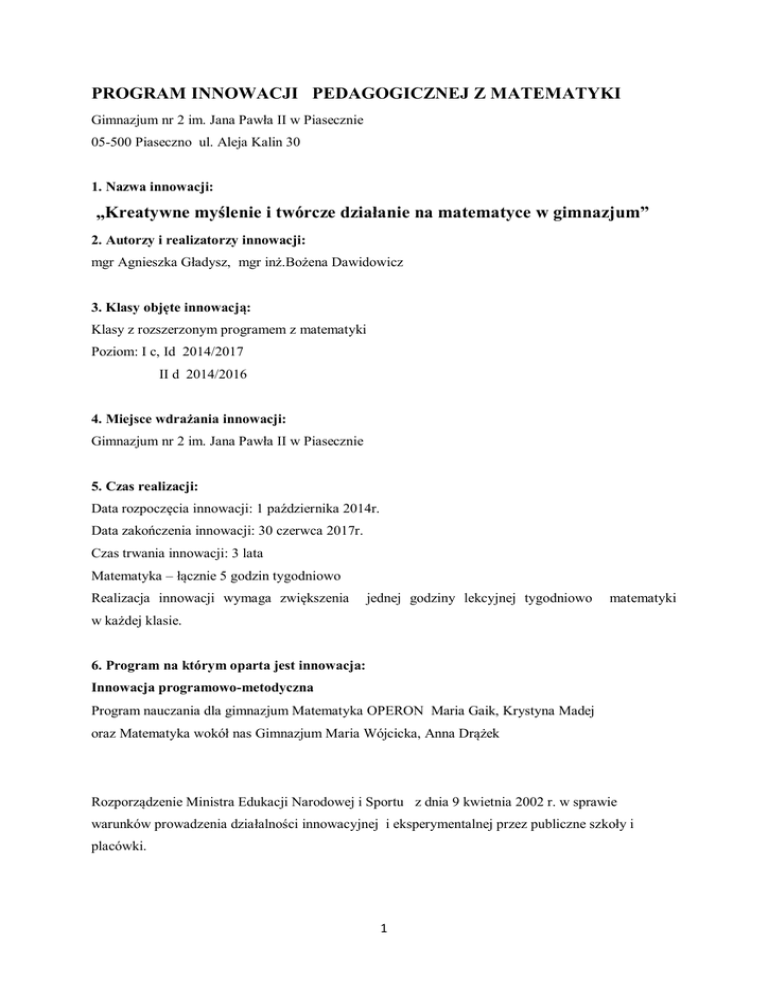 PROGRAM INNOWACJI PEDAGOGICZNEJ Z MATEMATYKI

Gimnazjum nr 2 im. Jana Pawła II w Piasecznie
05-500 Piaseczno ul. Aleja Kalin 30

1. Nazwa innowacji:

„Kreatywne myślenie i twórcze działanie na matematyce w gimnazjum”

2. Autorzy i realizatorzy innowacji:
mgr Agnieszka Gładysz, mgr inż.Bożena Dawidowicz

3. Klasy objęte innowacją:
Klasy z rozszerzonym programem z matematyki
Poziom: I c, Id 2014/2017
II d 2014/2016

4. Miejsce wdrażania innowacji:
Gimnazjum nr 2 im. Jana Pawła II w Piasecznie

5. Czas realizacji:
Data rozpoczęcia innowacji: 1 października 2014r.
Data zakończenia innowacji: 30 czerwca 2017r.
Czas trwania innowacji: 3 lata
Matematyka – łącznie 5 godzin tygodniowo
Realizacja innowacji wymaga zwiększenia jednej godziny lekcyjnej tygodniowo matematyki w każdej klasie.

6. Program na którym oparta jest innowacja:
Innowacja programowo-metodyczna
Program nauczania dla gimnazjum Matematyka OPERON Maria Gaik, Krystyna Madej
oraz Matematyka wokół nas Gimnazjum Maria Wójcicka, Anna Drążek

Rozporządzenie Ministra Edukacji Narodowej i Sportu z dnia 9 kwietnia 2002 r. w sprawie warunków prowadzenia działalności innowacyjnej i eksperymentalnej przez publiczne szkoły i placówki.

1